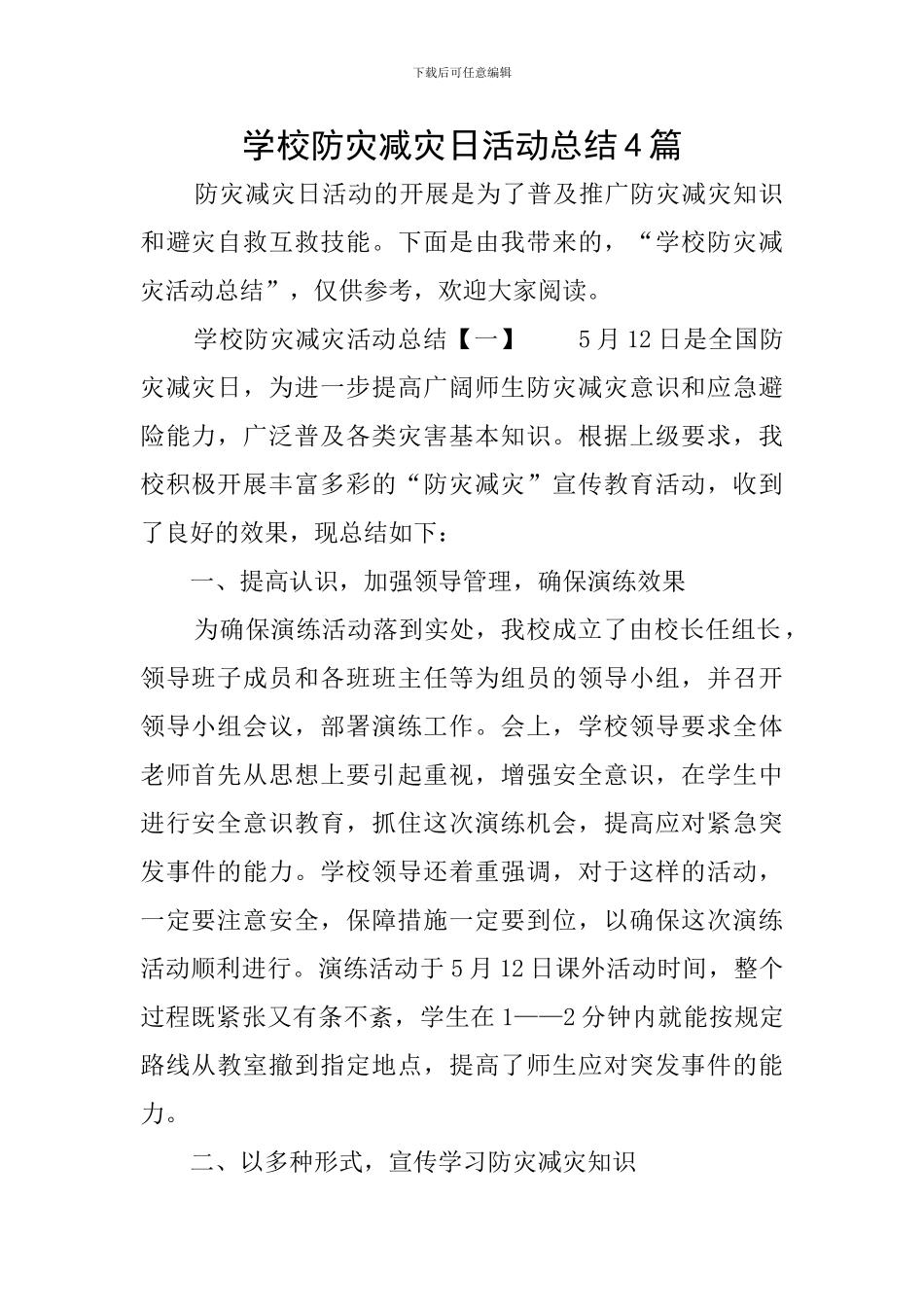 下载后可任意编辑

学校防灾减灾日活动总结4篇

防灾减灾日活动的开展是为了普及推广防灾减灾知识和避灾自救互救技能。下面是由我带来的，“学校防灾减灾活动总结”，仅供参考，欢迎大家阅读。

学校防灾减灾活动总结【一】　　5月12日是全国防灾减灾日，为进一步提高广阔师生防灾减灾意识和应急避险能力，广泛普及各类灾害基本知识。根据上级要求，我校积极开展丰富多彩的“防灾减灾”宣传教育活动，收到了良好的效果，现总结如下：

一、提高认识，加强领导管理，确保演练效果

为确保演练活动落到实处，我校成立了由校长任组长，领导班子成员和各班班主任等为组员的领导小组，并召开领导小组会议，部署演练工作。会上，学校领导要求全体老师首先从思想上要引起重视，增强安全意识，在学生中进行安全意识教育，抓住这次演练机会，提高应对紧急突发事件的能力。学校领导还着重强调，对于这样的活动，一定要注意安全，保障措施一定要到位，以确保这次演练活动顺利进行。演练活动于5月12日课外活动时间，整个过程既紧张又有条不紊，学生在1——2分钟内就能按规定路线从教室撤到指定地点，提高了师生应对突发事件的能力。

二、以多种形式，宣传学习防灾减灾知识